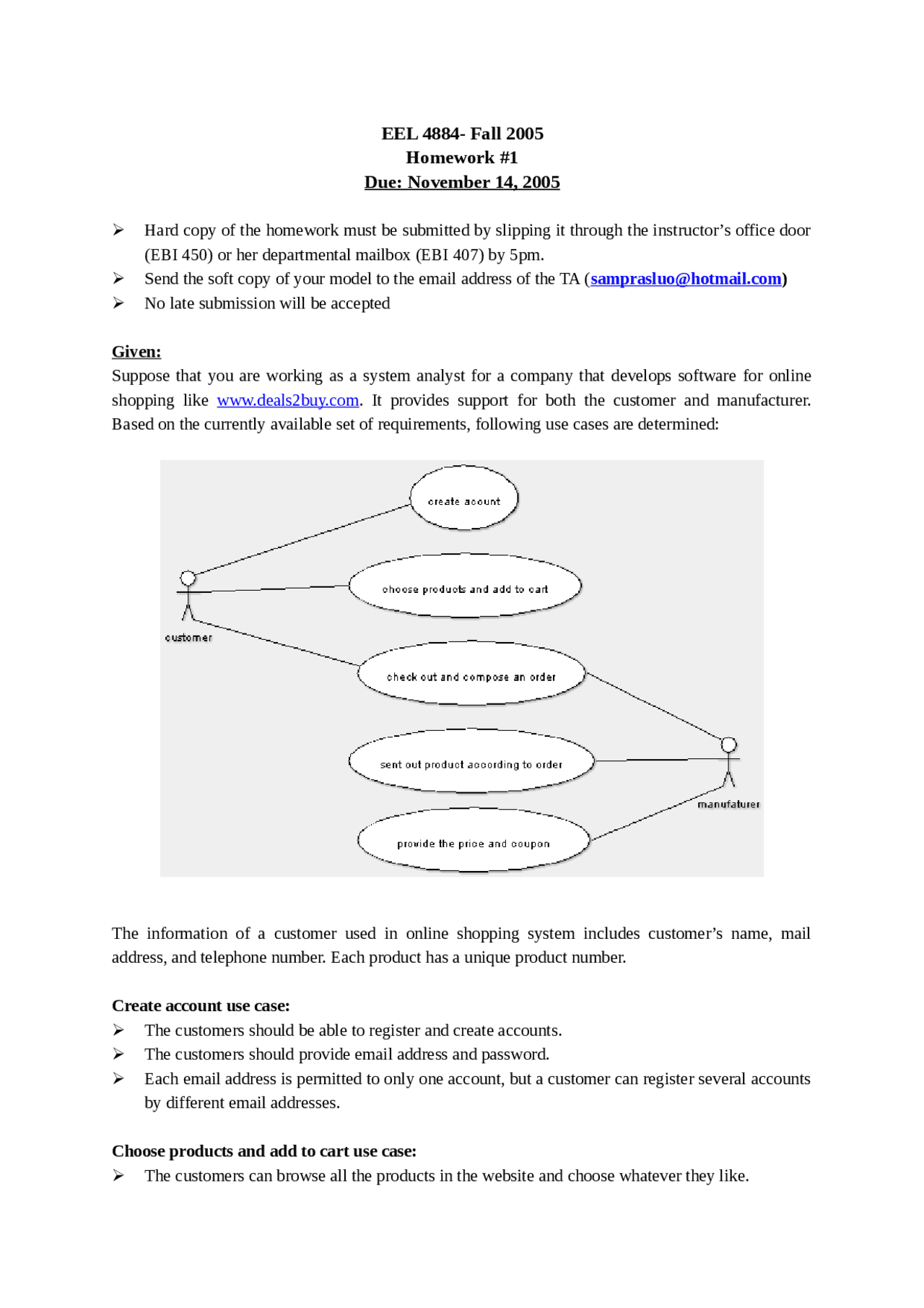 EEL 4884- Fall 2005
Homework #1
Due: November 14, 2005

➢ Hard copy of the homework must be submitted by slipping it through the instructor's office door (EBI 450) or her departmental mailbox (EBI 407) by 5pm.
➢ Send the soft copy of your model to the email address of the TA (samprasluo@hotmail.com)
➢ No late submission will be accepted

Given:
Suppose that you are working as a system analyst for a company that develops software for online shopping like www.deals2buy.com. It provides support for both the customer and manufacturer. Based on the currently available set of requirements, following use cases are determined:

create acount
choose products and add to cart
customer
check out and compose an order
sent out product according to order
manufaturer
provide the price and coupon

The information of a customer used in online shopping system includes customer's name, mail address, and telephone number. Each product has a unique product number.

Create account use case:
➢ The customers should be able to register and create accounts.
➢ The customers should provide email address and password.
➢ Each email address is permitted to only one account, but a customer can register several accounts by different email addresses.

Choose products and add to cart use case:
➢ The customers can browse all the products in the website and choose whatever they like.